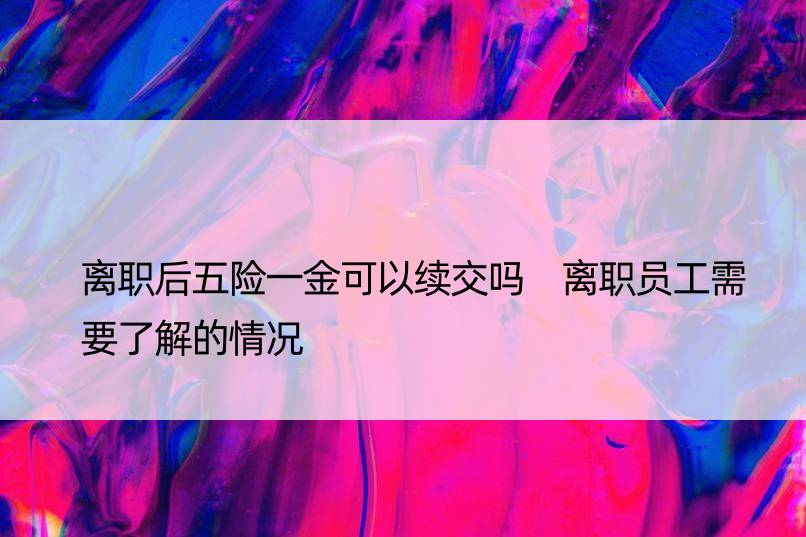 离职后五险一金可以续交吗　离职员工需要了解的情况